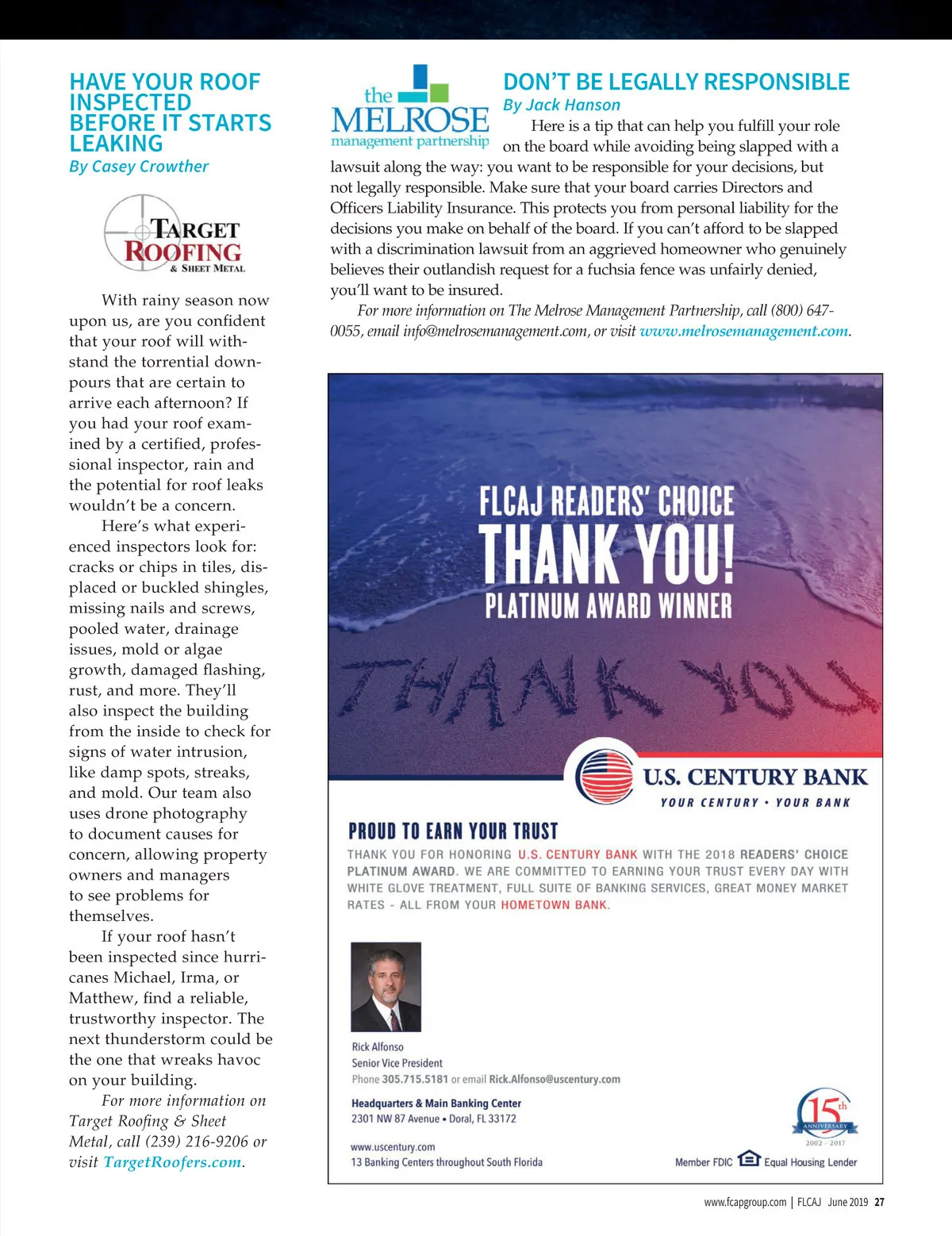 HAVE YOUR ROOF INSPECTED BEFORE IT STARTS LEAKING
By Casey Crowther

TARGET ROOFING & SHEET METAL

With rainy season now upon us, are you confident that your roof will withstand the torrential downpours that are certain to arrive each afternoon? If you had your roof examined by a certified, professional inspector, rain and the potential for roof leaks wouldn't be a concern.

Here's what experienced inspectors look for: cracks or chips in tiles, displaced or buckled shingles, missing nails and screws, pooled water, drainage issues, mold or algae growth, damaged flashing, rust, and more. They'll also inspect the building from the inside to check for signs of water intrusion, like damp spots, streaks, and mold. Our team also uses drone photography to document causes for concern, allowing property owners and managers to see problems for themselves.

If your roof hasn't been inspected since hurricanes Michael, Irma, or Matthew, find a reliable, trustworthy inspector. The next thunderstorm could be the one that wreaks havoc on your building.

For more information on Target Roofing & Sheet Metal, call (239) 216-9206 or visit TargetRoofers.com.

the MELROSE management partnership

DON'T BE LEGALLY RESPONSIBLE
By Jack Hanson

Here is a tip that can help you fulfill your role on the board while avoiding being slapped with a lawsuit along the way: you want to be responsible for your decisions, but not legally responsible. Make sure that your board carries Directors and Officers Liability Insurance. This protects you from personal liability for the decisions you make on behalf of the board. If you can't afford to be slapped with a discrimination lawsuit from an aggrieved homeowner who genuinely believes their outlandish request for a fuchsia fence was unfairly denied, you'll want to be insured.

For more information on The Melrose Management Partnership, call (800) 647-0055, email info@melrosemanagement.com, or visit www.melrosemanagement.com.

FLCAJ READERS' CHOICE
THANK YOU!
PLATINUM AWARD WINNER

THANK YOU

U.S. CENTURY BANK
YOUR CENTURY • YOUR BANK

PROUD TO EARN YOUR TRUST
THANK YOU FOR HONORING U.S. CENTURY BANK WITH THE 2018 READERS' CHOICE PLATINUM AWARD. WE ARE COMMITTED TO EARNING YOUR TRUST EVERY DAY WITH WHITE GLOVE TREATMENT, FULL SUITE OF BANKING SERVICES, GREAT MONEY MARKET RATES - ALL FROM YOUR HOMETOWN BANK.

Rick Alfonso
Senior Vice President
Phone 305.715.5181 or email Rick.Alfonso@uscentury.com

Headquarters & Main Banking Center
2301 NW 87 Avenue • Doral, FL 33172

www.uscentury.com
13 Banking Centers throughout South Florida

15th ANNIVERSARY 2002 - 2017

Member FDIC Equal Housing Lender

www.fcapgroup.com | FLCAJ June 2019 27